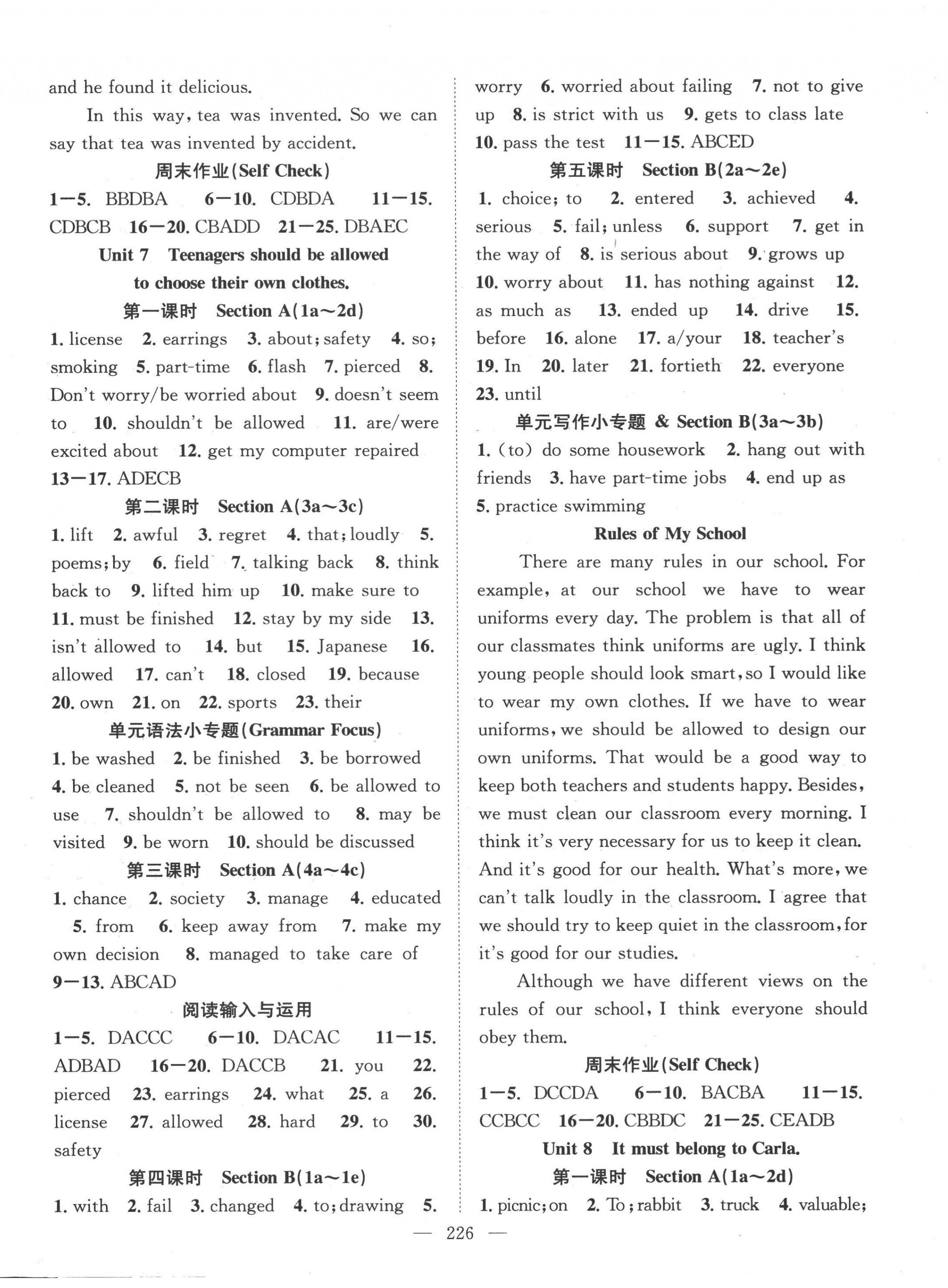 and he found it delicious.

In this way, tea was invented. So we can say that tea was invented by accident.

周末作业(Self Check)

1—5. BBDBA 6—10. CDBDA 11—15. CDBCB 16—20. CBADD 21—25. DBAEC

Unit 7 Teenagers should be allowed to choose their own clothes.

第一课时 Section A(1a～2d)

1. license 2. earrings 3. about; safety 4. so; smoking 5. part-time 6. flash 7. pierced 8. Don't worry/be worried about 9. doesn't seem to 10. shouldn't be allowed 11. are/were excited about 12. get my computer repaired 13—17. ADECB

第二课时 Section A(3a～3c)

1. lift 2. awful 3. regret 4. that; loudly 5. poems; by 6. field 7. talking back 8. think back to 9. lifted him up 10. make sure to 11. must be finished 12. stay by my side 13. isn't allowed to 14. but 15. Japanese 16. allowed 17. can't 18. closed 19. because 20. own 21. on 22. sports 23. their

单元语法小专题(Grammar Focus)

1. be washed 2. be finished 3. be borrowed 4. be cleaned 5. not be seen 6. be allowed to use 7. shouldn't be allowed to 8. may be visited 9. be worn 10. should be discussed

第三课时 Section A(4a～4c)

1. chance 2. society 3. manage 4. educated 5. from 6. keep away from 7. make my own decision 8. managed to take care of 9—13. ABCAD

阅读输入与运用

1—5. DACCC 6—10. DACAC 11—15. ADBAD 16—20. DACCB 21. you 22. pierced 23. earrings 24. what 25. a 26. license 27. allowed 28. hard 29. to 30. safety

第四课时 Section B(1a～1e)

1. with 2. fail 3. changed 4. to; drawing 5. worry 6. worried about failing 7. not to give up 8. is strict with us 9. gets to class late 10. pass the test 11—15. ABCED

第五课时 Section B(2a～2e)

1. choice; to 2. entered 3. achieved 4. serious 5. fail; unless 6. support 7. get in the way of 8. is serious about 9. grows up 10. worry about 11. has nothing against 12. as much as 13. ended up 14. drive 15. before 16. alone 17. a/your 18. teacher's 19. In 20. later 21. fortieth 22. everyone 23. until

单元写作小专题 & Section B(3a～3b)

1. (to) do some housework 2. hang out with friends 3. have part-time jobs 4. end up as 5. practice swimming

Rules of My School

There are many rules in our school. For example, at our school we have to wear uniforms every day. The problem is that all of our classmates think uniforms are ugly. I think young people should look smart, so I would like to wear my own clothes. If we have to wear uniforms, we should be allowed to design our own uniforms. That would be a good way to keep both teachers and students happy. Besides, we must clean our classroom every morning. I think it's very necessary for us to keep it clean. And it's good for our health. What's more, we can't talk loudly in the classroom. I agree that we should try to keep quiet in the classroom, for it's good for our studies.

Although we have different views on the rules of our school, I think everyone should obey them.

周末作业(Self Check)

1—5. DCCDA 6—10. BACBA 11—15. CCBCC 16—20. CBBDC 21—25. CEADB

Unit 8 It must belong to Carla.

第一课时 Section A(1a～2d)

1. picnic; on 2. To; rabbit 3. truck 4. valuable;

— 226 —